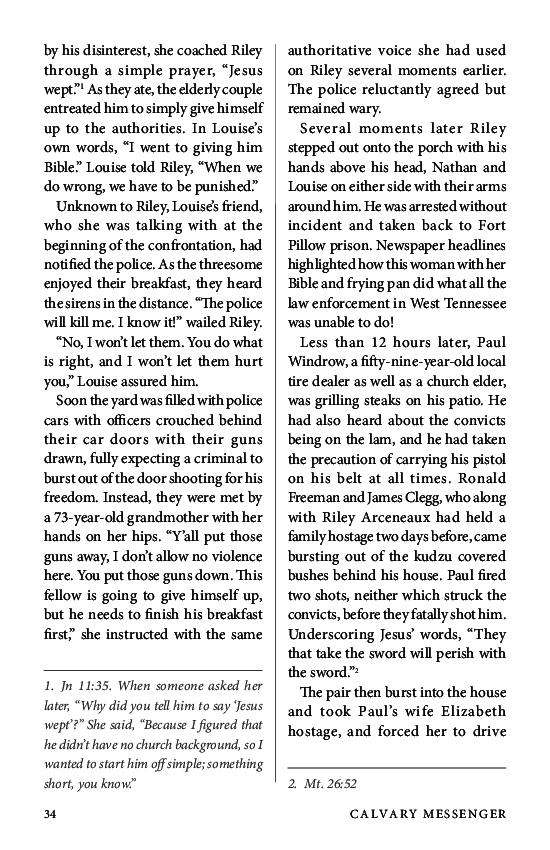 by his disinterest, she coached Riley through a simple prayer, "Jesus wept."$^1$ As they ate, the elderly couple entreated him to simply give himself up to the authorities. In Louise's own words, "I went to giving him Bible." Louise told Riley, "When we do wrong, we have to be punished."

Unknown to Riley, Louise's friend, who she was talking with at the beginning of the confrontation, had notified the police. As the threesome enjoyed their breakfast, they heard the sirens in the distance. "The police will kill me. I know it!" wailed Riley.

"No, I won't let them. You do what is right, and I won't let them hurt you," Louise assured him.

Soon the yard was filled with police cars with officers crouched behind their car doors with their guns drawn, fully expecting a criminal to burst out of the door shooting for his freedom. Instead, they were met by a 73-year-old grandmother with her hands on her hips. "Y'all put those guns away, I don't allow no violence here. You put those guns down. This fellow is going to give himself up, but he needs to finish his breakfast first," she instructed with the same

1. Jn 11:35. When someone asked her later, "Why did you tell him to say 'Jesus wept'?" She said, "Because I figured that he didn't have no church background, so I wanted to start him off simple; something short, you know."

authoritative voice she had used on Riley several moments earlier. The police reluctantly agreed but remained wary.

Several moments later Riley stepped out onto the porch with his hands above his head, Nathan and Louise on either side with their arms around him. He was arrested without incident and taken back to Fort Pillow prison. Newspaper headlines highlighted how this woman with her Bible and frying pan did what all the law enforcement in West Tennessee was unable to do!

Less than 12 hours later, Paul Windrow, a fifty-nine-year-old local tire dealer as well as a church elder, was grilling steaks on his patio. He had also heard about the convicts being on the lam, and he had taken the precaution of carrying his pistol on his belt at all times. Ronald Freeman and James Clegg, who along with Riley Arceneaux had held a family hostage two days before, came bursting out of the kudzu covered bushes behind his house. Paul fired two shots, neither which struck the convicts, before they fatally shot him. Underscoring Jesus' words, "They that take the sword will perish with the sword."$^2$

The pair then burst into the house and took Paul's wife Elizabeth hostage, and forced her to drive

2. Mt. 26:52

34

CALVARY MESSENGER